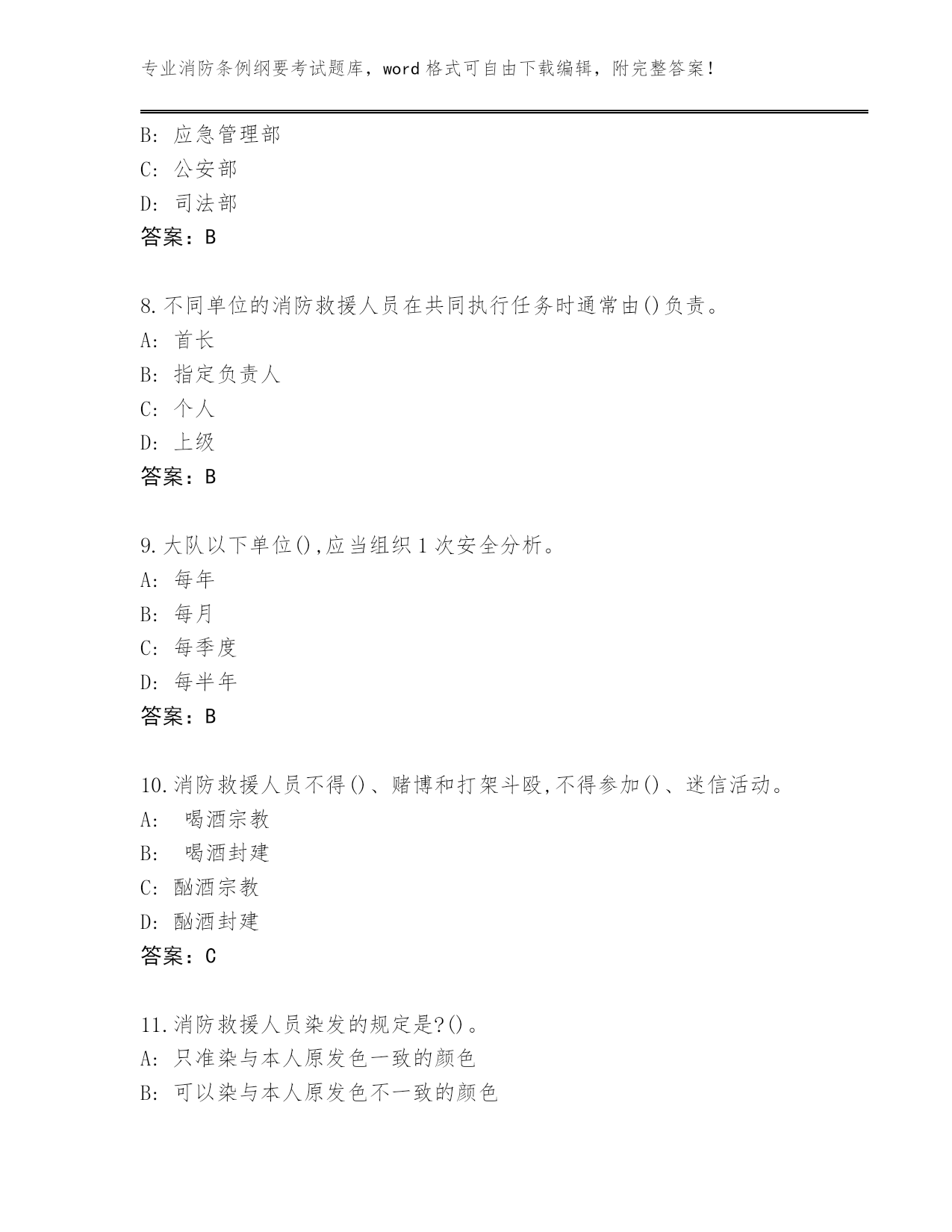 专业消防条例纲要考试题库，word 格式可自由下载编辑，附完整答案！

B: 应急管理部
C: 公安部
D: 司法部
答案：B

8.不同单位的消防救援人员在共同执行任务时通常由()负责。
A: 首长
B: 指定负责人
C: 个人
D: 上级
答案：B

9.大队以下单位(),应当组织 1 次安全分析。
A: 每年
B: 每月
C: 每季度
D: 每半年
答案：B

10.消防救援人员不得()、赌博和打架斗殴,不得参加()、迷信活动。
A: 喝酒宗教
B: 喝酒封建
C: 酗酒宗教
D: 酗酒封建
答案：C

11.消防救援人员染发的规定是?()。
A: 只准染与本人原发色一致的颜色
B: 可以染与本人原发色不一致的颜色